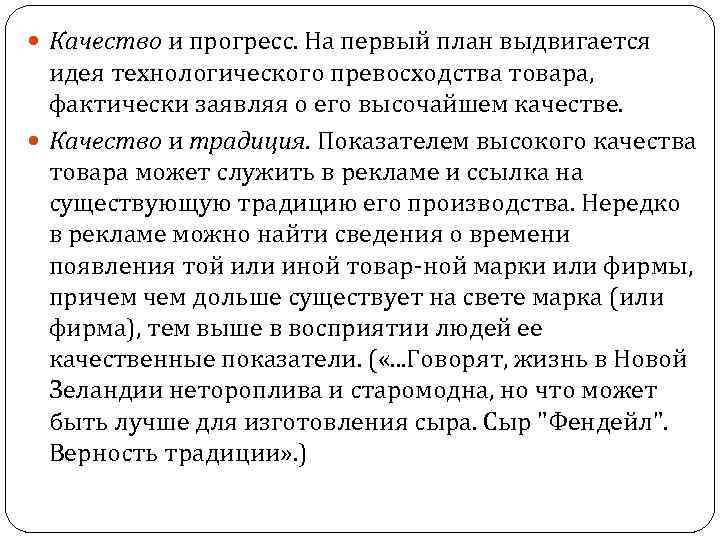 Качество и прогресс. На первый план выдвигается идея технологического превосходства товара, фактически заявляя о его высочайшем качестве.

Качество и традиция. Показателем высокого качества товара может служить в рекламе и ссылка на существующую традицию его производства. Нередко в рекламе можно найти сведения о времени появления той или иной товар-ной марки или фирмы, причем чем дольше существует на свете марка (или фирма), тем выше в восприятии людей ее качественные показатели. («...Говорят, жизнь в Новой Зеландии нетороплива и старомодна, но что может быть лучше для изготовления сыра. Сыр "Фендейл". Верность традиции».)